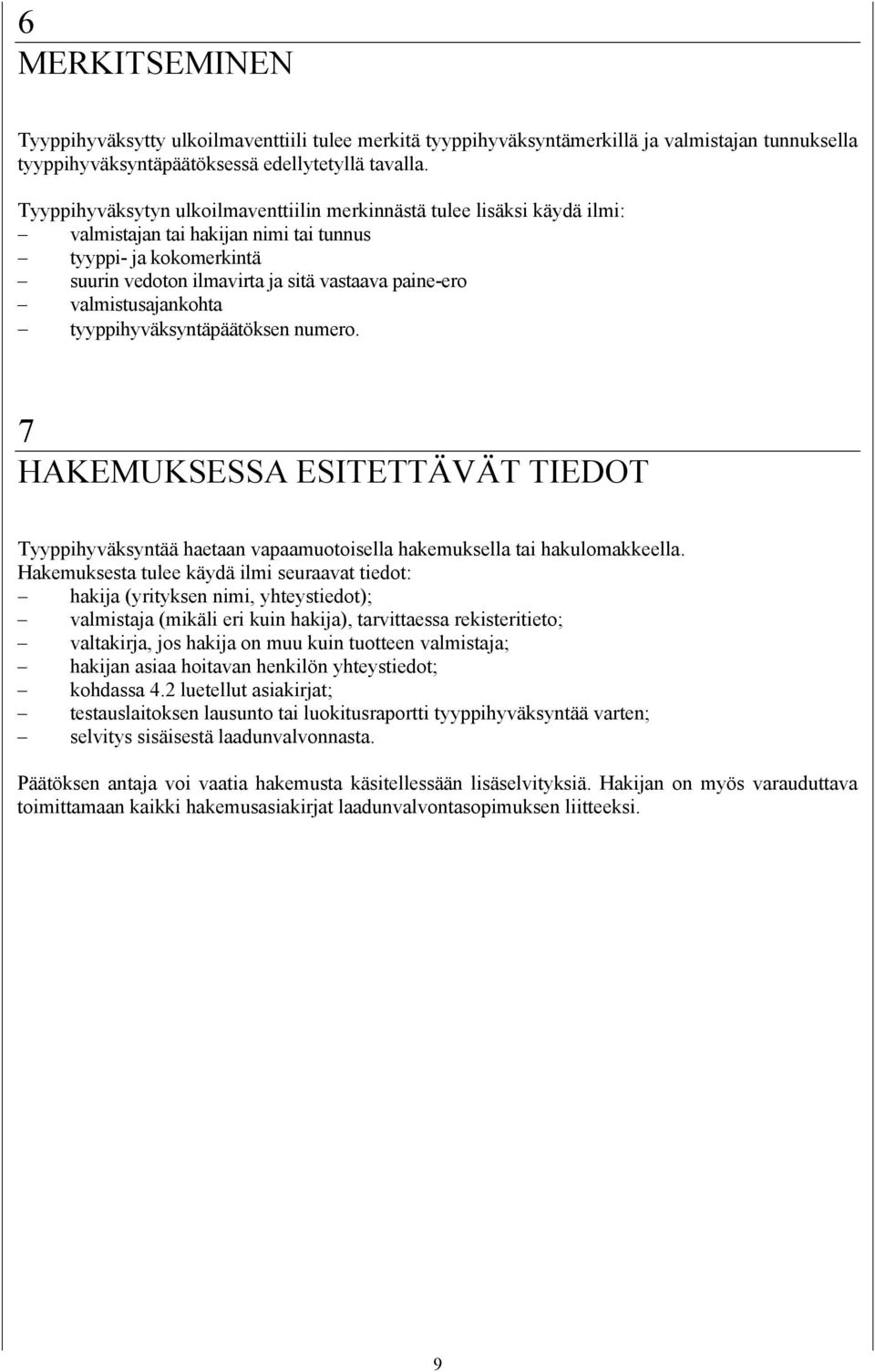 6
MERKITSEMINEN

Tyyppihyväksytty ulkoilmaventtiili tulee merkitä tyyppihyväksyntämerkillä ja valmistajan tunnuksella tyyppihyväksyntäpäätöksessä edellytetyllä tavalla.

Tyyppihyväksytyn ulkoilmaventtiilin merkinnästä tulee lisäksi käydä ilmi:
– valmistajan tai hakijan nimi tai tunnus
– tyyppi- ja kokomerkintä
– suurin vedoton ilmavirta ja sitä vastaava paine-ero
– valmistusajankohta
– tyyppihyväksyntäpäätöksen numero.

7
HAKEMUKSESSA ESITETTÄVÄT TIEDOT

Tyyppihyväksyntää haetaan vapaamuotoisella hakemuksella tai hakulomakkeella. Hakemuksesta tulee käydä ilmi seuraavat tiedot:
– hakija (yrityksen nimi, yhteystiedot);
– valmistaja (mikäli eri kuin hakija), tarvittaessa rekisteritieto;
– valtakirja, jos hakija on muu kuin tuotteen valmistaja;
– hakijan asiaa hoitavan henkilön yhteystiedot;
– kohdassa 4.2 luetellut asiakirjat;
– testauslaitoksen lausunto tai luokitusraportti tyyppihyväksyntää varten;
– selvitys sisäisestä laadunvalvonnasta.

Päätöksen antaja voi vaatia hakemusta käsitellessään lisäselvityksiä. Hakijan on myös varauduttava toimittamaan kaikki hakemusasiakirjat laadunvalvontasopimuksen liitteeksi.

9